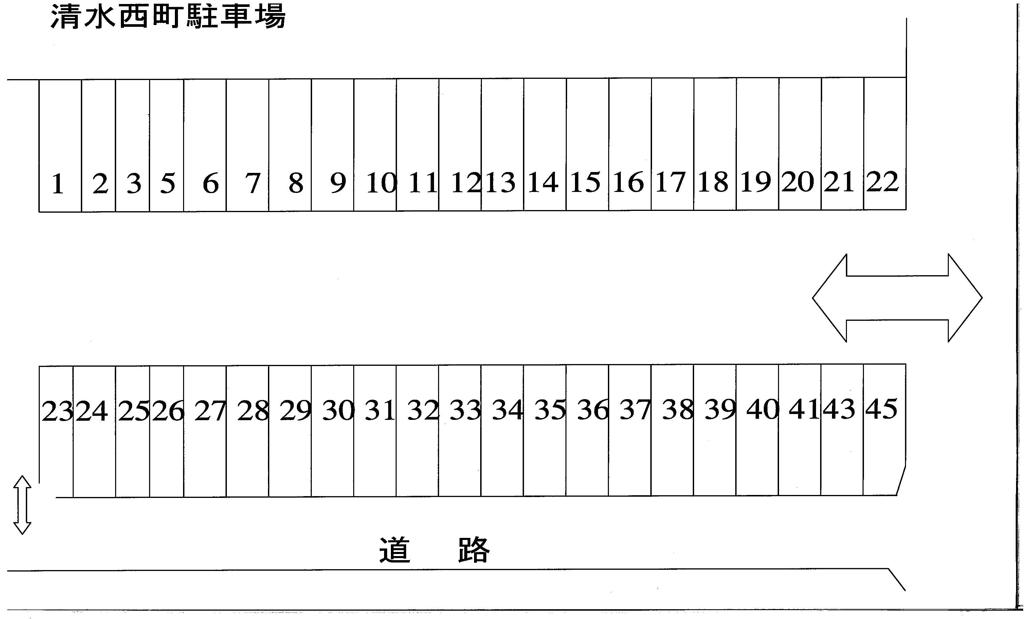 清水西町駐車場

1 2 3 5 6 7 8 9 10 11 12 13 14 15 16 17 18 19 20 21 22

23 24 25 26 27 28 29 30 31 32 33 34 35 36 37 38 39 40 41 43 45

道　路